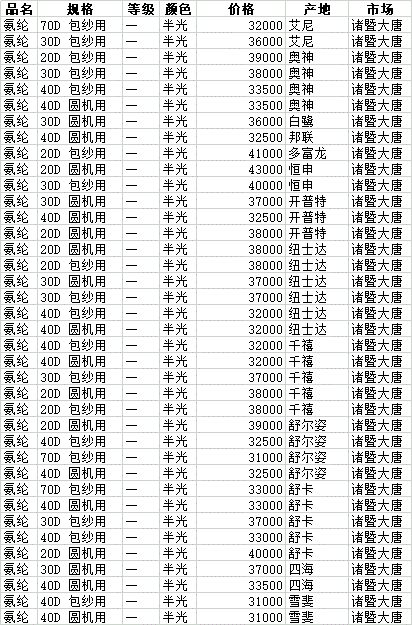 | 品名 | 规格 | 等级 | 颜色 | 价格 | 产地 | 市场 |
|---|---|---|---|---|---|---|
| 氨纶 | 70D 包纱用 | 一 | 半光 | 32000 | 艾尼 | 诸暨大唐 |
| 氨纶 | 30D 包纱用 | 一 | 半光 | 36000 | 艾尼 | 诸暨大唐 |
| 氨纶 | 20D 包纱用 | 一 | 半光 | 39000 | 奥神 | 诸暨大唐 |
| 氨纶 | 30D 包纱用 | 一 | 半光 | 38000 | 奥神 | 诸暨大唐 |
| 氨纶 | 40D 包纱用 | 一 | 半光 | 33500 | 奥神 | 诸暨大唐 |
| 氨纶 | 40D 圆机用 | 一 | 半光 | 33500 | 奥神 | 诸暨大唐 |
| 氨纶 | 30D 圆机用 | 一 | 半光 | 36000 | 白鹭 | 诸暨大唐 |
| 氨纶 | 40D 圆机用 | 一 | 半光 | 32500 | 邦联 | 诸暨大唐 |
| 氨纶 | 20D 包纱用 | 一 | 半光 | 41000 | 多富龙 | 诸暨大唐 |
| 氨纶 | 20D 圆机用 | 一 | 半光 | 43000 | 恒申 | 诸暨大唐 |
| 氨纶 | 30D 包纱用 | 一 | 半光 | 40000 | 恒申 | 诸暨大唐 |
| 氨纶 | 30D 圆机用 | 一 | 半光 | 37000 | 开普特 | 诸暨大唐 |
| 氨纶 | 40D 圆机用 | 一 | 半光 | 32500 | 开普特 | 诸暨大唐 |
| 氨纶 | 20D 圆机用 | 一 | 半光 | 38000 | 开普特 | 诸暨大唐 |
| 氨纶 | 20D 圆机用 | 一 | 半光 | 38000 | 纽士达 | 诸暨大唐 |
| 氨纶 | 20D 包纱用 | 一 | 半光 | 38000 | 纽士达 | 诸暨大唐 |
| 氨纶 | 30D 圆机用 | 一 | 半光 | 37000 | 纽士达 | 诸暨大唐 |
| 氨纶 | 30D 包纱用 | 一 | 半光 | 37000 | 纽士达 | 诸暨大唐 |
| 氨纶 | 40D 包纱用 | 一 | 半光 | 32000 | 纽士达 | 诸暨大唐 |
| 氨纶 | 40D 圆机用 | 一 | 半光 | 32000 | 纽士达 | 诸暨大唐 |
| 氨纶 | 40D 包纱用 | 一 | 半光 | 32000 | 千禧 | 诸暨大唐 |
| 氨纶 | 40D 圆机用 | 一 | 半光 | 32000 | 千禧 | 诸暨大唐 |
| 氨纶 | 30D 包纱用 | 一 | 半光 | 37000 | 千禧 | 诸暨大唐 |
| 氨纶 | 20D 圆机用 | 一 | 半光 | 38000 | 千禧 | 诸暨大唐 |
| 氨纶 | 20D 包纱用 | 一 | 半光 | 38000 | 千禧 | 诸暨大唐 |
| 氨纶 | 20D 圆机用 | 一 | 半光 | 39000 | 舒尔姿 | 诸暨大唐 |
| 氨纶 | 40D 包纱用 | 一 | 半光 | 32500 | 舒尔姿 | 诸暨大唐 |
| 氨纶 | 70D 包纱用 | 一 | 半光 | 31000 | 舒尔姿 | 诸暨大唐 |
| 氨纶 | 40D 圆机用 | 一 | 半光 | 32500 | 舒尔姿 | 诸暨大唐 |
| 氨纶 | 70D 包纱用 | 一 | 半光 | 33000 | 舒卡 | 诸暨大唐 |
| 氨纶 | 40D 圆机用 | 一 | 半光 | 33000 | 舒卡 | 诸暨大唐 |
| 氨纶 | 30D 包纱用 | 一 | 半光 | 37000 | 舒卡 | 诸暨大唐 |
| 氨纶 | 40D 包纱用 | 一 | 半光 | 33000 | 舒卡 | 诸暨大唐 |
| 氨纶 | 20D 圆机用 | 一 | 半光 | 40000 | 舒卡 | 诸暨大唐 |
| 氨纶 | 30D 圆机用 | 一 | 半光 | 37000 | 四海 | 诸暨大唐 |
| 氨纶 | 40D 圆机用 | 一 | 半光 | 33500 | 四海 | 诸暨大唐 |
| 氨纶 | 40D 包纱用 | 一 | 半光 | 31000 | 雪斐 | 诸暨大唐 |
| 氨纶 | 40D 圆机用 | 一 | 半光 | 31000 | 雪斐 | 诸暨大唐 |